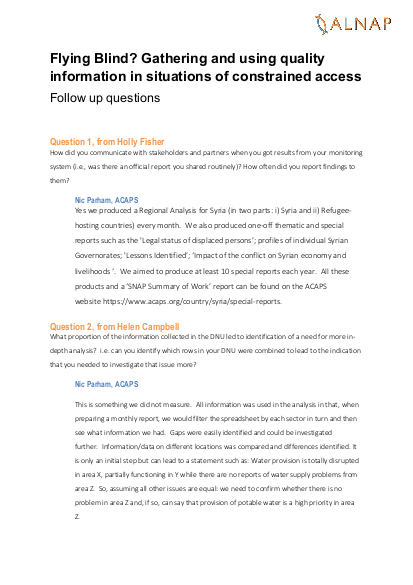 ALNAP

Flying Blind? Gathering and using quality information in situations of constrained access

Follow up questions

Question 1, from Holly Fisher

How did you communicate with stakeholders and partners when you got results from your monitoring system (i.e., was there an official report you shared routinely)? How often did you report findings to them?

Nic Parham, ACAPS

Yes we produced a Regional Analysis for Syria (in two parts: i) Syria and ii) Refugee-hosting countries) every month. We also produced one-off thematic and special reports such as the 'Legal status of displaced persons'; profiles of individual Syrian Governorates; 'Lessons Identified'; 'Impact of the conflict on Syrian economy and livelihoods '. We aimed to produce at least 10 special reports each year. All these products and a 'SNAP Summary of Work' report can be found on the ACAPS website https://www.acaps.org/country/syria/special-reports.

Question 2, from Helen Campbell

What proportion of the information collected in the DNU led to identification of a need for more in-depth analysis? i.e. can you identify which rows in your DNU were combined to lead to the indication that you needed to investigate that issue more?

Nic Parham, ACAPS

This is something we did not measure. All information was used in the analysis in that, when preparing a monthly report, we would filter the spreadsheet by each sector in turn and then see what information we had. Gaps were easily identified and could be investigated further. Information/data on different locations was compared and differences identified. It is only an initial step but can lead to a statement such as: Water provision is totally disrupted in area X, partially functioning in Y while there are no reports of water supply problems from area Z. So, assuming all other issues are equal: we need to confirm whether there is no problem in area Z and, if so, can say that provision of potable water is a high priority in area Z.